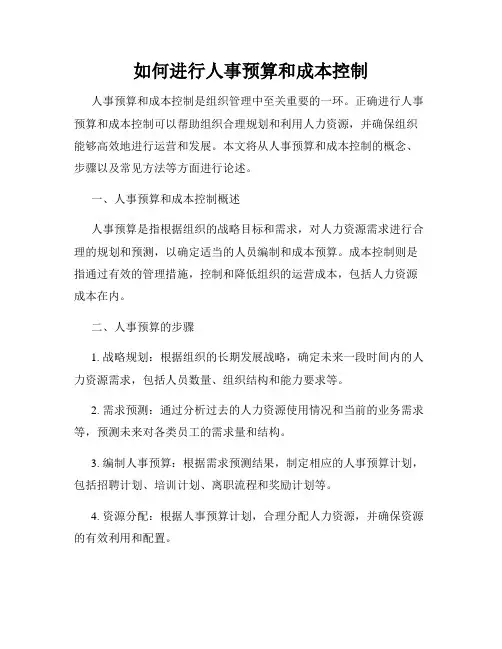 如何进行人事预算和成本控制

人事预算和成本控制是组织管理中至关重要的一环。正确进行人事预算和成本控制可以帮助组织合理规划和利用人力资源，并确保组织能够高效地进行运营和发展。本文将从人事预算和成本控制的概念、步骤以及常见方法等方面进行论述。

一、人事预算和成本控制概述

人事预算是指根据组织的战略目标和需求，对人力资源需求进行合理的规划和预测，以确定适当的人员编制和成本预算。成本控制则是指通过有效的管理措施，控制和降低组织的运营成本，包括人力资源成本在内。

二、人事预算的步骤

1. 战略规划：根据组织的长期发展战略，确定未来一段时间内的人力资源需求，包括人员数量、组织结构和能力要求等。

2. 需求预测：通过分析过去的人力资源使用情况和当前的业务需求等，预测未来对各类员工的需求量和结构。

3. 编制人事预算：根据需求预测结果，制定相应的人事预算计划，包括招聘计划、培训计划、离职流程和奖励计划等。

4. 资源分配：根据人事预算计划，合理分配人力资源，并确保资源的有效利用和配置。